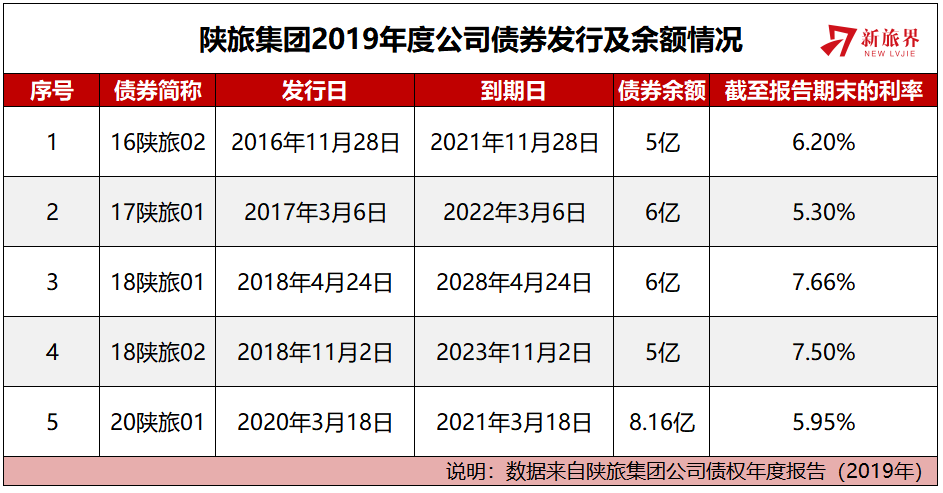 陕旅集团2019年度公司债券发行及余额情况

新旅界
NEW LVJIE

| 序号 | 债券简称 | 发行日 | 到期日 | 债券余额 | 截至报告期末的利率 |
|---|---|---|---|---|---|
| 1 | 16陕旅02 | 2016年11月28日 | 2021年11月28日 | 5亿 | 6.20% |
| 2 | 17陕旅01 | 2017年3月6日 | 2022年3月6日 | 6亿 | 5.30% |
| 3 | 18陕旅01 | 2018年4月24日 | 2028年4月24日 | 6亿 | 7.66% |
| 4 | 18陕旅02 | 2018年11月2日 | 2023年11月2日 | 5亿 | 7.50% |
| 5 | 20陕旅01 | 2020年3月18日 | 2021年3月18日 | 8.16亿 | 5.95% |

说明：数据来自陕旅集团公司债权年度报告（2019年）